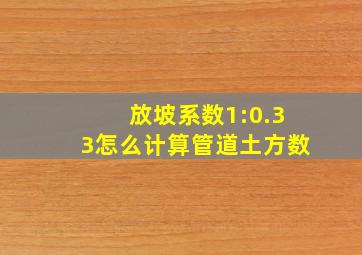 放坡系数1:0.33怎么计算管道土方数